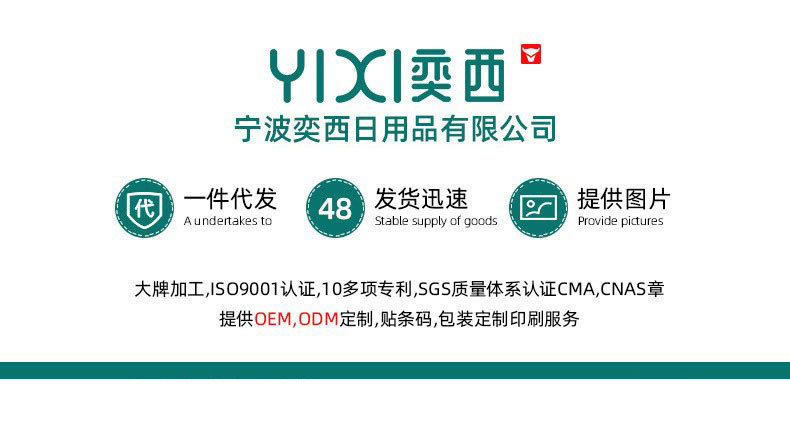 YIXI奕西

宁波奕西日用品有限公司

代 一件代发 A undertakes to

48 发货迅速 Stable supply of goods

提供图片 Provide pictures

大牌加工,ISO9001认证,10多项专利,SGS质量体系认证CMA,CNAS章

提供OEM,ODM定制,贴条码,包装定制印刷服务